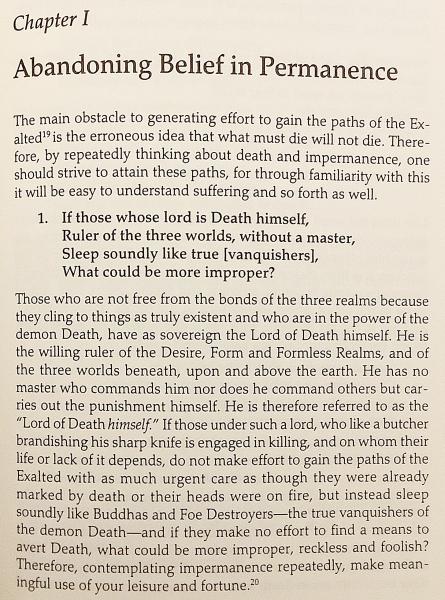 Chapter I

Abandoning Belief in Permanence

The main obstacle to generating effort to gain the paths of the Exalted$^{19}$ is the erroneous idea that what must die will not die. Therefore, by repeatedly thinking about death and impermanence, one should strive to attain these paths, for through familiarity with this it will be easy to understand suffering and so forth as well.

1. If those whose lord is Death himself,
Ruler of the three worlds, without a master,
Sleep soundly like true [vanquishers],
What could be more improper?

Those who are not free from the bonds of the three realms because they cling to things as truly existent and who are in the power of the demon Death, have as sovereign the Lord of Death himself. He is the willing ruler of the Desire, Form and Formless Realms, and of the three worlds beneath, upon and above the earth. He has no master who commands him nor does he command others but carries out the punishment himself. He is therefore referred to as the "Lord of Death himself." If those under such a lord, who like a butcher brandishing his sharp knife is engaged in killing, and on whom their life or lack of it depends, do not make effort to gain the paths of the Exalted with as much urgent care as though they were already marked by death or their heads were on fire, but instead sleep soundly like Buddhas and Foe Destroyers—the true vanquishers of the demon Death—and if they make no effort to find a means to avert Death, what could be more improper, reckless and foolish? Therefore, contemplating impermanence repeatedly, make meaningful use of your leisure and fortune.$^{20}$